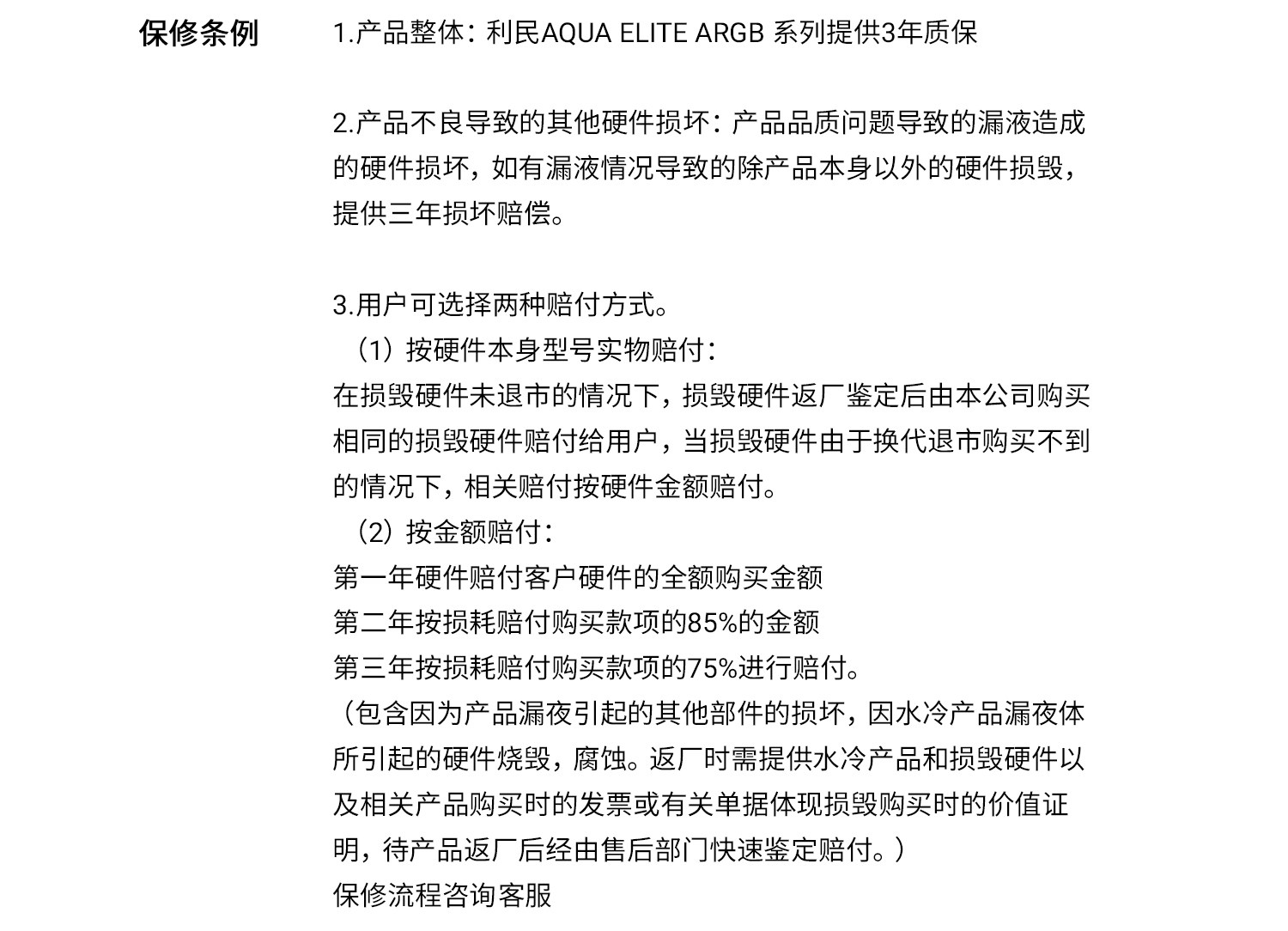 保修条例

1.产品整体：利民AQUA ELITE ARGB 系列提供3年质保

2.产品不良导致的其他硬件损坏：产品品质问题导致的漏液造成的硬件损坏，如有漏液情况导致的除产品本身以外的硬件损毁，提供三年损坏赔偿。

3.用户可选择两种赔付方式。
（1）按硬件本身型号实物赔付：
在损毁硬件未退市的情况下，损毁硬件返厂鉴定后由本公司购买相同的损毁硬件赔付给用户，当损毁硬件由于换代退市购买不到的情况下，相关赔付按硬件金额赔付。
（2）按金额赔付：
第一年硬件赔付客户硬件的全额购买金额
第二年按损耗赔付购买款项的85%的金额
第三年按损耗赔付购买款项的75%进行赔付。
（包含因为产品漏夜引起的其他部件的损坏，因水冷产品漏夜体所引起的硬件烧毁，腐蚀。返厂时需提供水冷产品和损毁硬件以及相关产品购买时的发票或有关单据体现损毁购买时的价值证明，待产品返厂后经由售后部门快速鉴定赔付。）
保修流程咨询客服